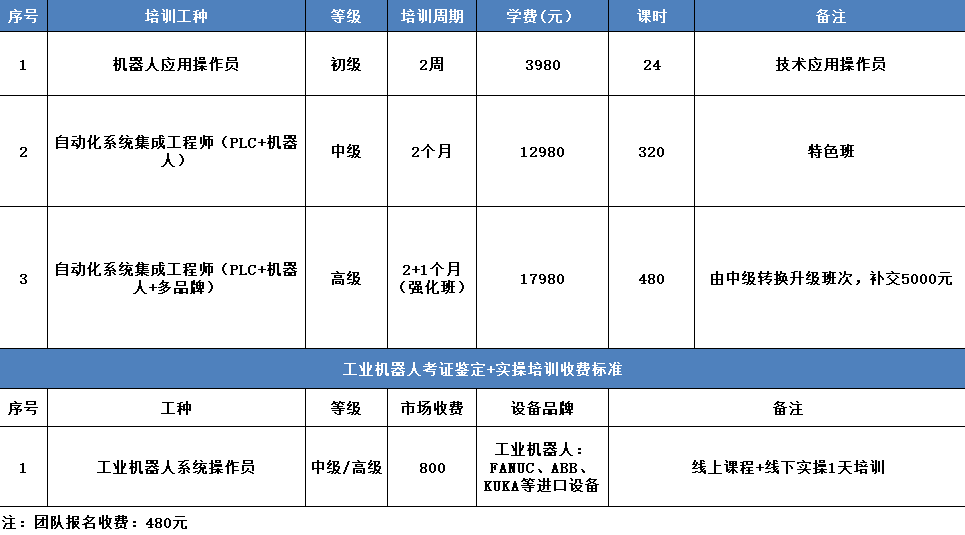 | 序号 | 培训工种 | 等级 | 培训周期 | 学费（元） | 课时 | 备注 |
|---|---|---|---|---|---|---|
| 1 | 机器人应用操作员 | 初级 | 2周 | 3980 | 24 | 技术应用操作员 |
| 2 | 自动化系统集成工程师（PLC+机器人） | 中级 | 2个月 | 12980 | 320 | 特色班 |
| 3 | 自动化系统集成工程师（PLC+机器人+多品牌） | 高级 | 2+1个月（强化班） | 17980 | 480 | 由中级转换升级班次，补交5000元 |

工业机器人考证鉴定+实操培训收费标准

| 序号 | 工种 | 等级 | 市场收费 | 设备品牌 | 备注 |
|---|---|---|---|---|---|
| 1 | 工业机器人系统操作员 | 中级/高级 | 800 | 工业机器人：FANUC、ABB、KUKA等进口设备 | 线上课程+线下实操1天培训 |

注：团队报名收费：480元